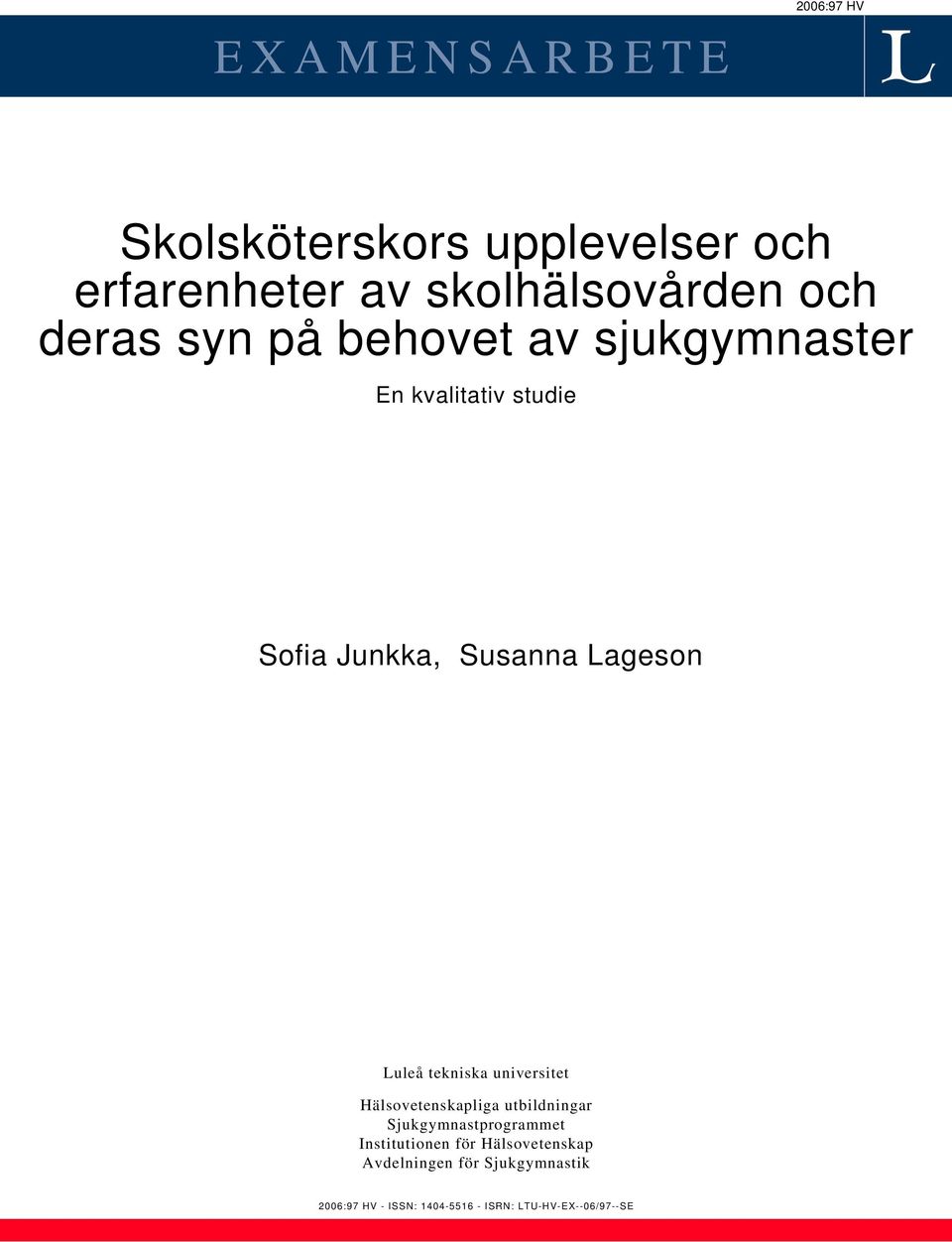 2006:97 HV

EXAMENSARBETE

L

Skolsköterskors upplevelser och erfarenheter av skolhälsovården och deras syn på behovet av sjukgymnaster

En kvalitativ studie

Sofia Junkka, Susanna Lageson

Luleå tekniska universitet

Hälsovetenskapliga utbildningar
Sjukgymnastprogrammet
Institutionen för Hälsovetenskap
Avdelningen för Sjukgymnastik

2006:97 HV - ISSN: 1404-5516 - ISRN: LTU-HV-EX--06/97--SE